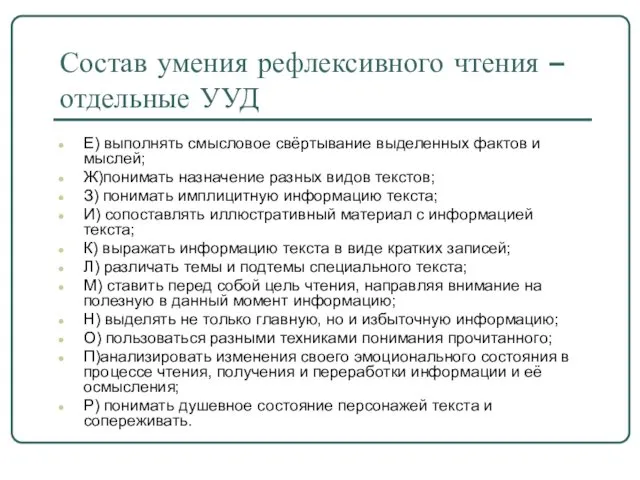 Состав умения рефлексивного чтения – отдельные УУД

Е) выполнять смысловое свёртывание выделенных фактов и мыслей;
Ж)понимать назначение разных видов текстов;
З) понимать имплицитную информацию текста;
И) сопоставлять иллюстративный материал с информацией текста;
К) выражать информацию текста в виде кратких записей;
Л) различать темы и подтемы специального текста;
М) ставить перед собой цель чтения, направляя внимание на полезную в данный момент информацию;
Н) выделять не только главную, но и избыточную информацию;
О) пользоваться разными техниками понимания прочитанного;
П)анализировать изменения своего эмоционального состояния в процессе чтения, получения и переработки информации и её осмысления;
Р) понимать душевное состояние персонажей текста и сопереживать.